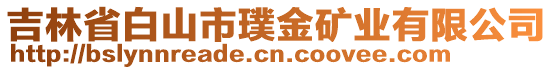 吉林省白山市璞金矿业有限公司
http://bslynnreade.cn.coovee.com